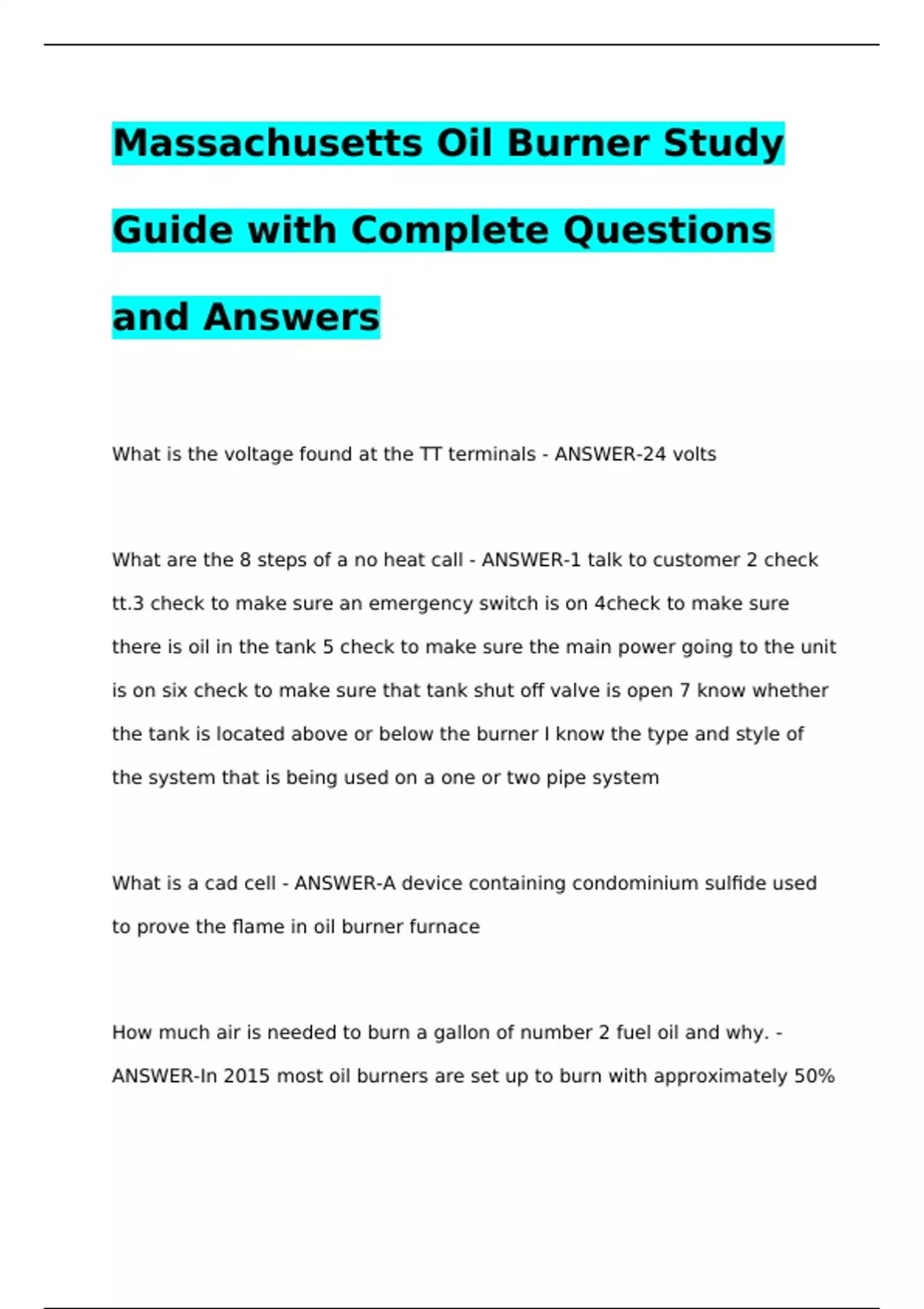 Massachusetts Oil Burner Study Guide with Complete Questions and Answers

What is the voltage found at the TT terminals - ANSWER-24 volts

What are the 8 steps of a no heat call - ANSWER-1 talk to customer 2 check tt.3 check to make sure an emergency switch is on 4check to make sure there is oil in the tank 5 check to make sure the main power going to the unit is on six check to make sure that tank shut off valve is open 7 know whether the tank is located above or below the burner I know the type and style of the system that is being used on a one or two pipe system

What is a cad cell - ANSWER-A device containing condominium sulfide used to prove the flame in oil burner furnace

How much air is needed to burn a gallon of number 2 fuel oil and why. - ANSWER-In 2015 most oil burners are set up to burn with approximately 50%